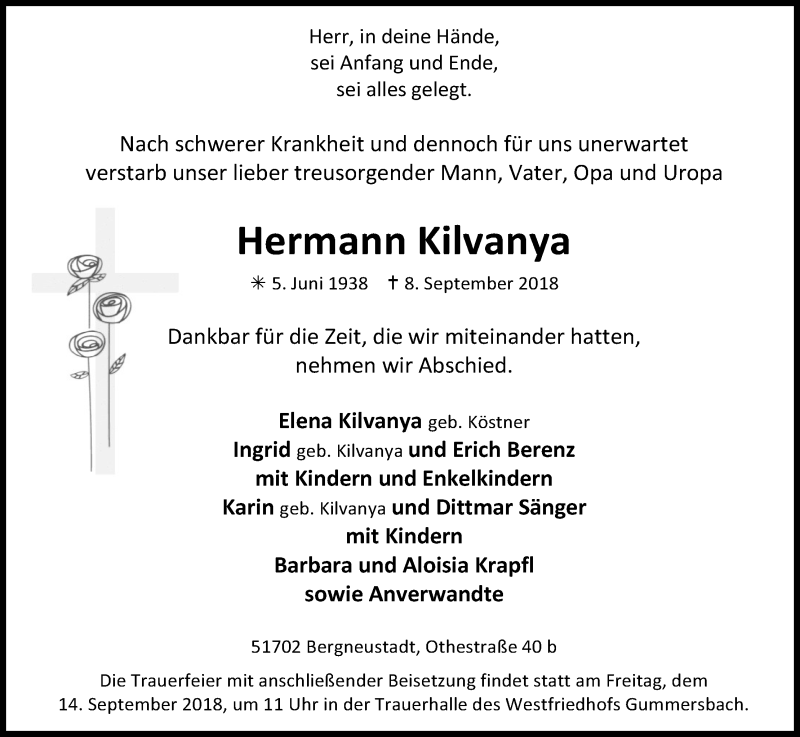 Herr, in deine Hände,
sei Anfang und Ende,
sei alles gelegt.

Nach schwerer Krankheit und dennoch für uns unerwartet verstarb unser lieber treusorgender Mann, Vater, Opa und Uropa

Hermann Kilvanya

✳ 5. Juni 1938 † 8. September 2018

Dankbar für die Zeit, die wir miteinander hatten,
nehmen wir Abschied.

Elena Kilvanya geb. Köstner
Ingrid geb. Kilvanya und Erich Berenz
mit Kindern und Enkelkindern
Karin geb. Kilvanya und Dittmar Sänger
mit Kindern
Barbara und Aloisia Krapfl
sowie Anverwandte

51702 Bergneustadt, Othestraße 40 b

Die Trauerfeier mit anschließender Beisetzung findet statt am Freitag, dem 14. September 2018, um 11 Uhr in der Trauerhalle des Westfriedhofs Gummersbach.